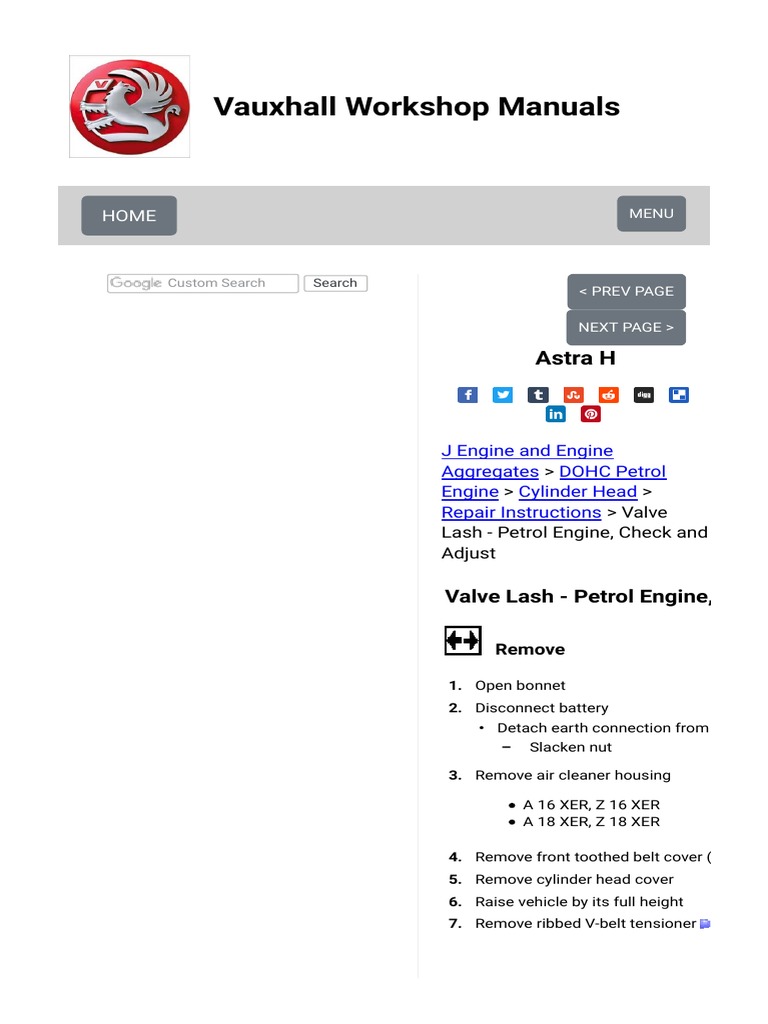 Vauxhall Workshop Manuals

HOME

MENU

Google Custom Search Search

< PREV PAGE

NEXT PAGE >

Astra H

J Engine and Engine Aggregates > DOHC Petrol Engine > Cylinder Head > Repair Instructions > Valve Lash - Petrol Engine, Check and Adjust

Valve Lash - Petrol Engine,

Remove

1. Open bonnet
2. Disconnect battery
• Detach earth connection from
– Slacken nut
3. Remove air cleaner housing
● A 16 XER, Z 16 XER
● A 18 XER, Z 18 XER
4. Remove front toothed belt cover (
5. Remove cylinder head cover
6. Raise vehicle by its full height
7. Remove ribbed V-belt tensioner